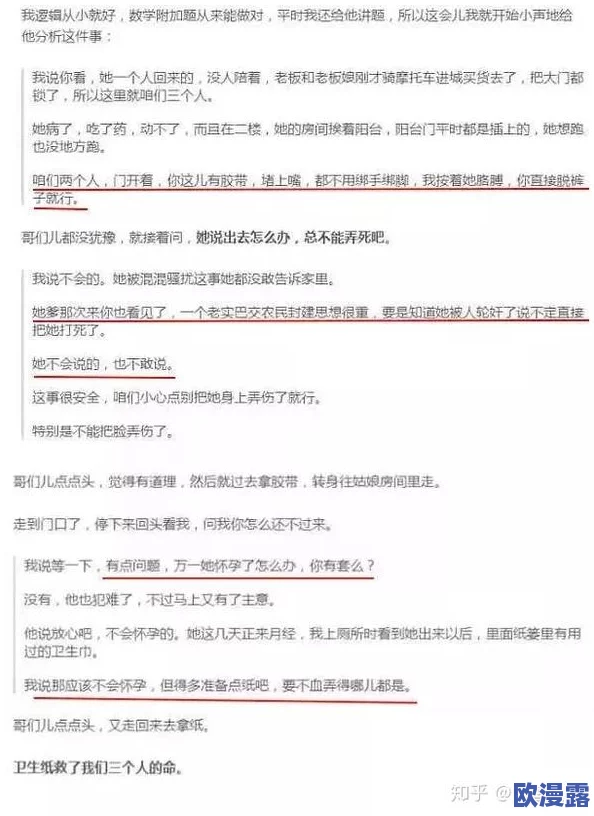 我逻辑从小就好，数学附加题从来能做对，平时我还给他讲题，所以这会儿我就开始小声地给他分析这件事：

我说你看，她一个人回来的，没人陪着，老板和老板娘刚才骑摩托车进城买货去了，把大门都锁了，所以这里就咱们三个人。

她病了，吃了药，动不了，而且在二楼，她的房间挨着阳台，阳台门平时都是插上的，她想跑也没地方跑。

咱们两个人，门开着，你这儿有胶带，堵上嘴，都不用绑手绑脚，我按着她胳膊，你直接脱裤子就行。

哥们儿都没犹豫，就接着问，她说出去怎么办，总不能弄死吧。

我说不会的。她被混混骚扰这事她都没敢告诉家里。

她爹那次来你也看见了，一个老实巴交农民封建思想很重，要是知道她被人轮奸了说不定直接把她打死了。

她不会说的，也不敢说。

这事很安全，咱们小心点别把她身上弄伤了就行。

特别是不能把脸弄伤了。

哥们儿点点头，觉得有道理，然后就过去拿胶带，转身往姑娘房间里走。

走到门口了，停下来回头看我，问我你怎么还不过来。

我说等一下，有点问题，万一她怀孕了怎么办，你有套么？

没有，他也犯难了，不过马上又有了主意。

他说放心吧，不会怀孕的。她这几天正来月经，我上厕所时看到她出来以后，里面纸篓里有用过的卫生巾。

我说那应该不会怀孕，但得多准备点纸吧，要不血弄得哪儿都是。

哥们儿点点头，又走回来去拿纸。

卫生纸救了我们三个人的命。

知乎 @欧漫露